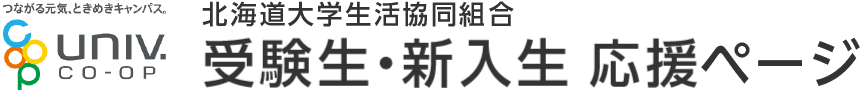 つながる元気、ときめきキャンパス。

UNIV.
CO-OP

北海道大学生活協同組合
受験生・新入生 応援ページ